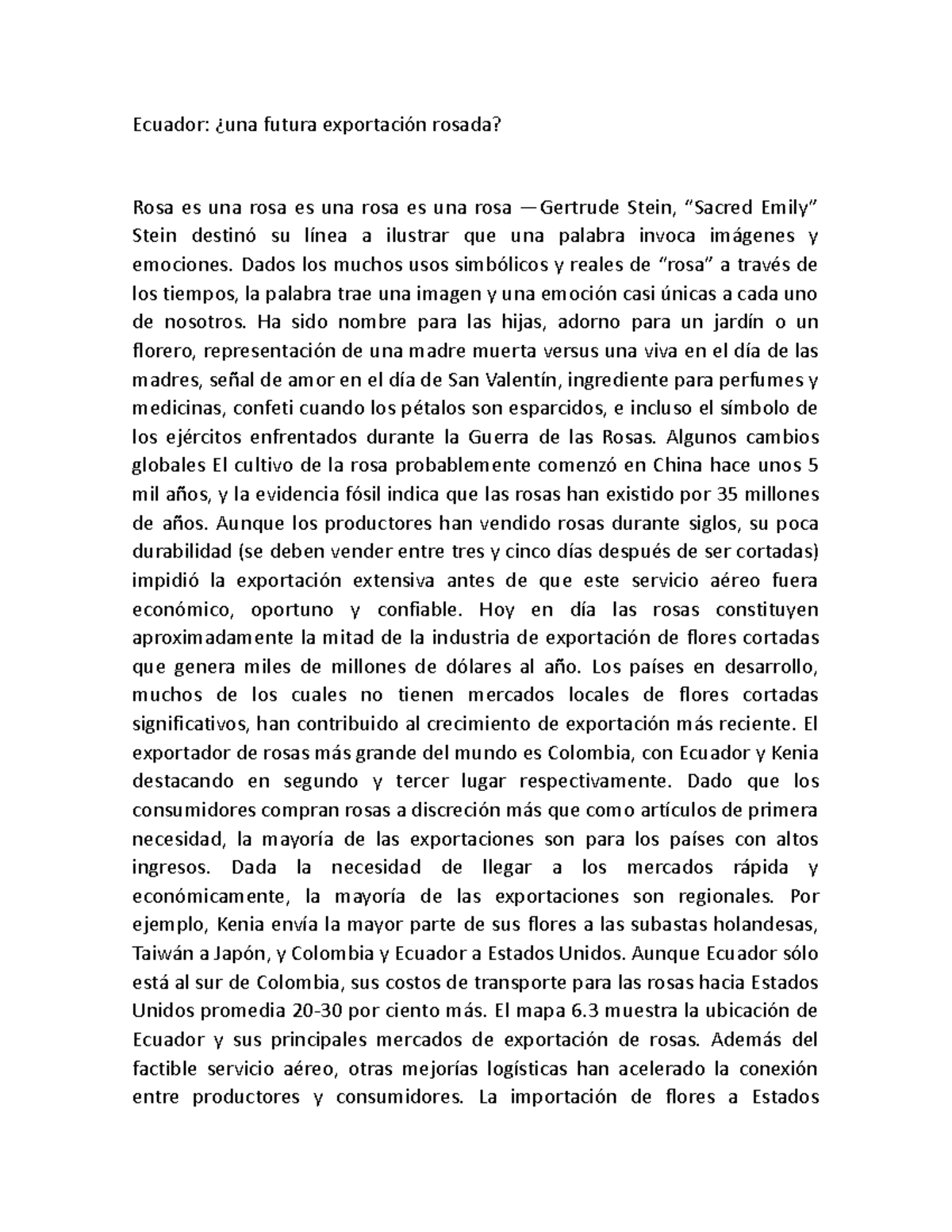 Ecuador: ¿una futura exportación rosada?

Rosa es una rosa es una rosa es una rosa —Gertrude Stein, “Sacred Emily” Stein destinó su línea a ilustrar que una palabra invoca imágenes y emociones. Dados los muchos usos simbólicos y reales de “rosa” a través de los tiempos, la palabra trae una imagen y una emoción casi únicas a cada uno de nosotros. Ha sido nombre para las hijas, adorno para un jardín o un florero, representación de una madre muerta versus una viva en el día de las madres, señal de amor en el día de San Valentín, ingrediente para perfumes y medicinas, confeti cuando los pétalos son esparcidos, e incluso el símbolo de los ejércitos enfrentados durante la Guerra de las Rosas. Algunos cambios globales El cultivo de la rosa probablemente comenzó en China hace unos 5 mil años, y la evidencia fósil indica que las rosas han existido por 35 millones de años. Aunque los productores han vendido rosas durante siglos, su poca durabilidad (se deben vender entre tres y cinco días después de ser cortadas) impidió la exportación extensiva antes de que este servicio aéreo fuera económico, oportuno y confiable. Hoy en día las rosas constituyen aproximadamente la mitad de la industria de exportación de flores cortadas que genera miles de millones de dólares al año. Los países en desarrollo, muchos de los cuales no tienen mercados locales de flores cortadas significativos, han contribuido al crecimiento de exportación más reciente. El exportador de rosas más grande del mundo es Colombia, con Ecuador y Kenia destacando en segundo y tercer lugar respectivamente. Dado que los consumidores compran rosas a discreción más que como artículos de primera necesidad, la mayoría de las exportaciones son para los países con altos ingresos. Dada la necesidad de llegar a los mercados rápida y económicamente, la mayoría de las exportaciones son regionales. Por ejemplo, Kenia envía la mayor parte de sus flores a las subastas holandesas, Taiwán a Japón, y Colombia y Ecuador a Estados Unidos. Aunque Ecuador sólo está al sur de Colombia, sus costos de transporte para las rosas hacia Estados Unidos promedia 20-30 por ciento más. El mapa 6.3 muestra la ubicación de Ecuador y sus principales mercados de exportación de rosas. Además del factible servicio aéreo, otras mejorías logísticas han acelerado la conexión entre productores y consumidores. La importación de flores a Estados